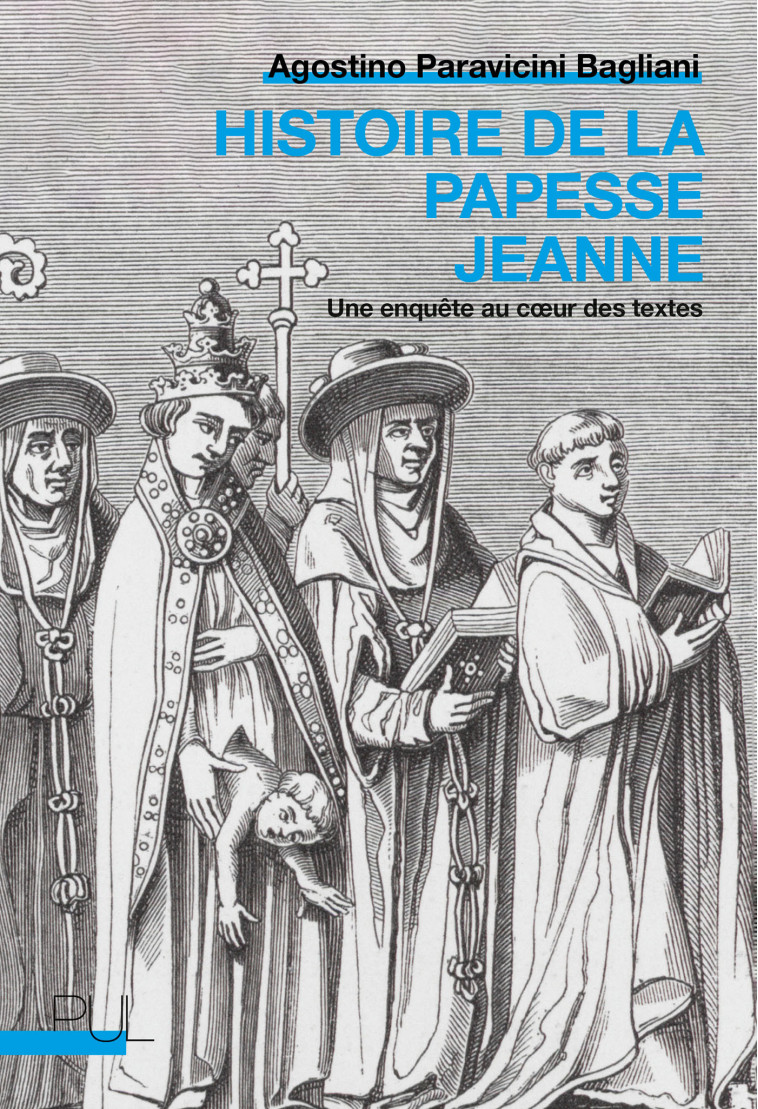 Agostino Paravicini Bagliani

HISTOIRE DE LA PAPESSE JEANNE

Une enquête au cœur des textes

PUL